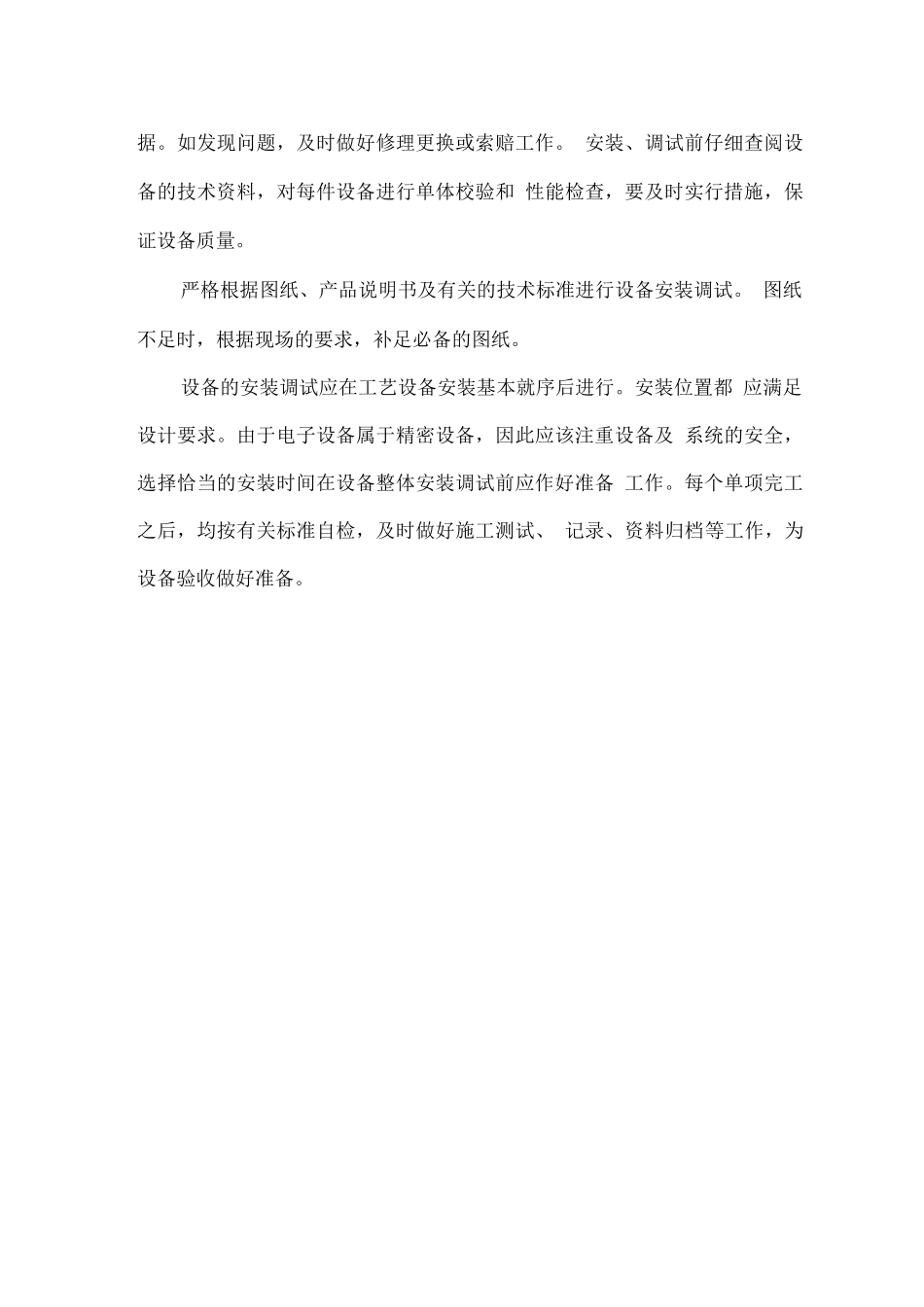 据。如发现问题，及时做好修理更换或索赔工作。 安装、调试前仔细查阅设备的技术资料，对每件设备进行单体校验和 性能检查，要及时实行措施，保证设备质量。

严格根据图纸、产品说明书及有关的技术标准进行设备安装调试。 图纸不足时，根据现场的要求，补足必备的图纸。

设备的安装调试应在工艺设备安装基本就序后进行。安装位置都 应满足设计要求。由于电子设备属于精密设备，因此应该注重设备及 系统的安全，选择恰当的安装时间在设备整体安装调试前应作好准备 工作。每个单项完工之后，均按有关标准自检，及时做好施工测试、 记录、资料归档等工作，为设备验收做好准备。